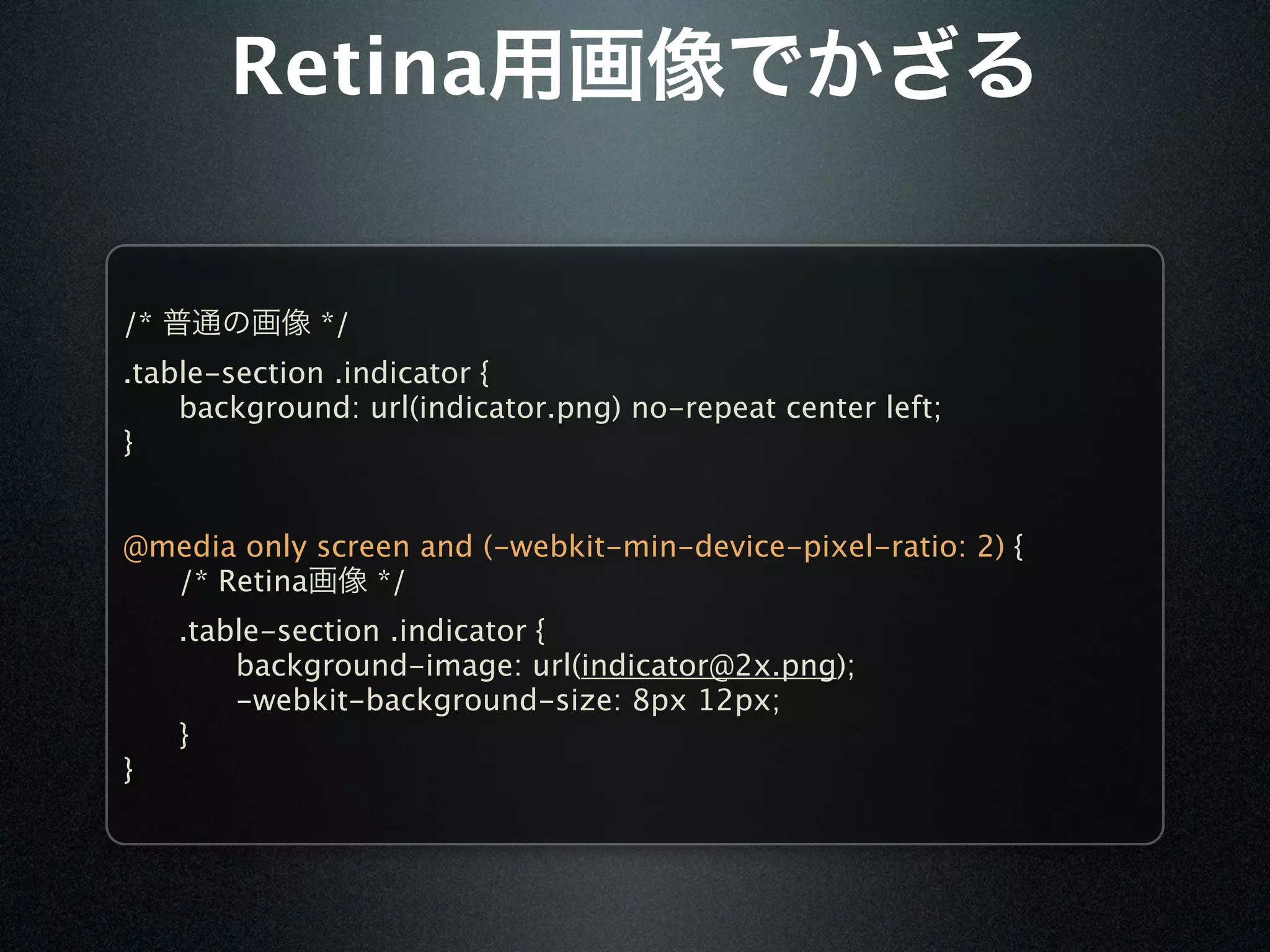 Retina用画像でかざる

/* 普通の画像 */
.table-section .indicator {
background: url(indicator.png) no-repeat center left;
}

@media only screen and (-webkit-min-device-pixel-ratio: 2) {
/* Retina画像 */
.table-section .indicator {
background-image: url(indicator@2x.png);
-webkit-background-size: 8px 12px;
}
}